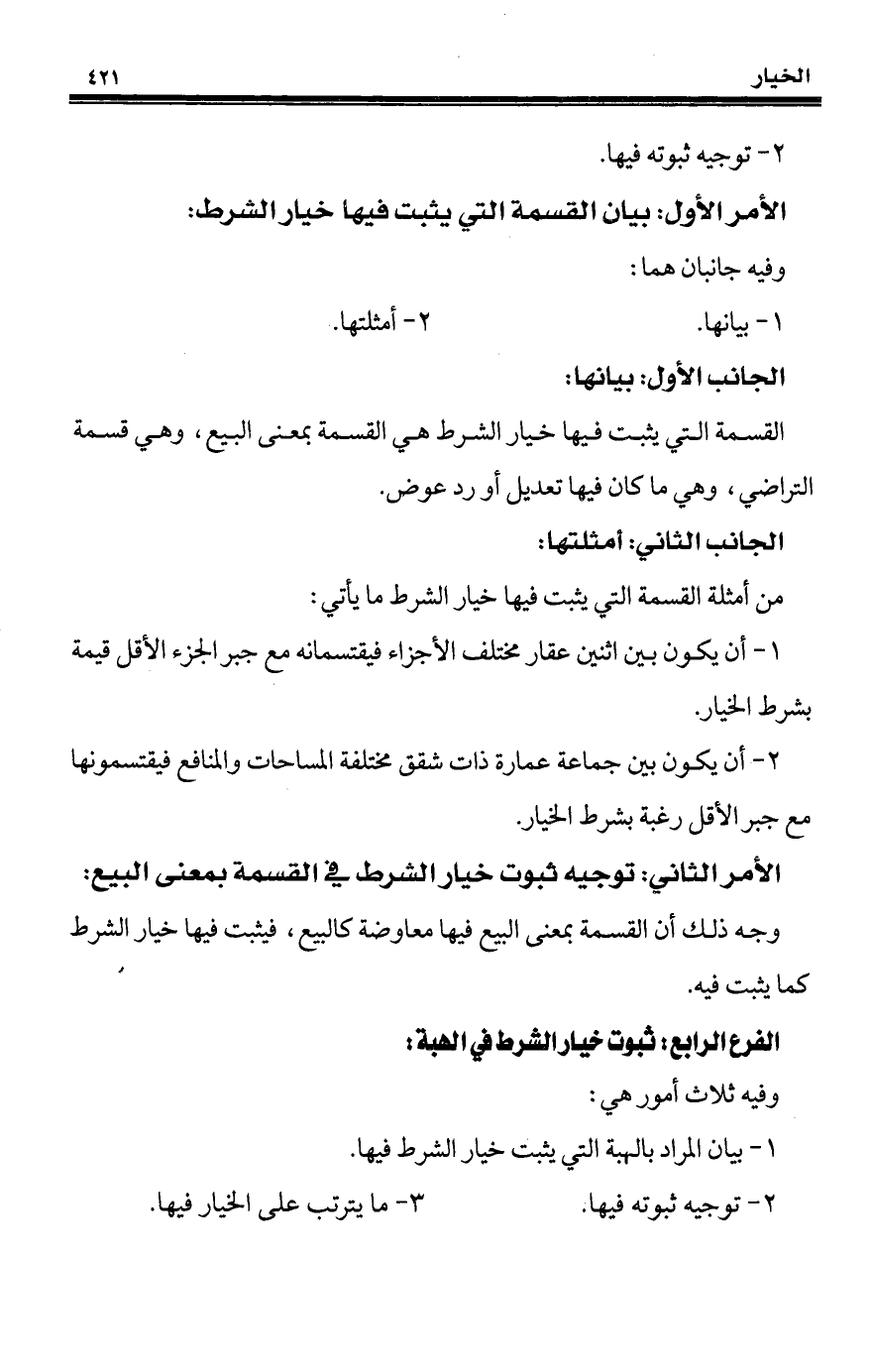 الخيار ٤٢١

٢- توجيه ثبوته فيها.

الأمر الأول: بيان القسمة التي يثبت فيها خيار الشرط:

وفيه جانبان هما:

١- بيانها. ٢- أمثلتها.

الجانب الأول: بيانها:

القسمة التي يثبت فيها خيار الشرط هي القسمة بمعنى البيع، وهي قسمة التراضي، وهي ما كان فيها تعديل أو رد عوض.

الجانب الثاني: أمثلتها:

من أمثلة القسمة التي يثبت فيها خيار الشرط ما يأتي:

١- أن يكون بين اثنين عقار مختلف الأجزاء فيقتسمانه مع جبر الجزء الأقل قيمة بشرط الخيار.

٢- أن يكون بين جماعة عمارة ذات شقق مختلفة المساحات والمنافع فيقتسمونها مع جبر الأقل رغبة بشرط الخيار.

الأمر الثاني: توجيه ثبوت خيار الشرط في القسمة بمعنى البيع:

وجه ذلك أن القسمة بمعنى البيع فيها معاوضة كالبيع، فيثبت فيها خيار الشرط كما يثبت فيه.

الفرع الرابع: ثبوت خيار الشرط في الهبة:

وفيه ثلاث أمور هي:

١- بيان المراد بالهبة التي يثبت خيار الشرط فيها.

٢- توجيه ثبوته فيها. ٣- ما يترتب على الخيار فيها.